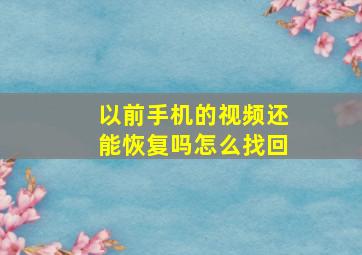 以前手机的视频还能恢复吗怎么找回